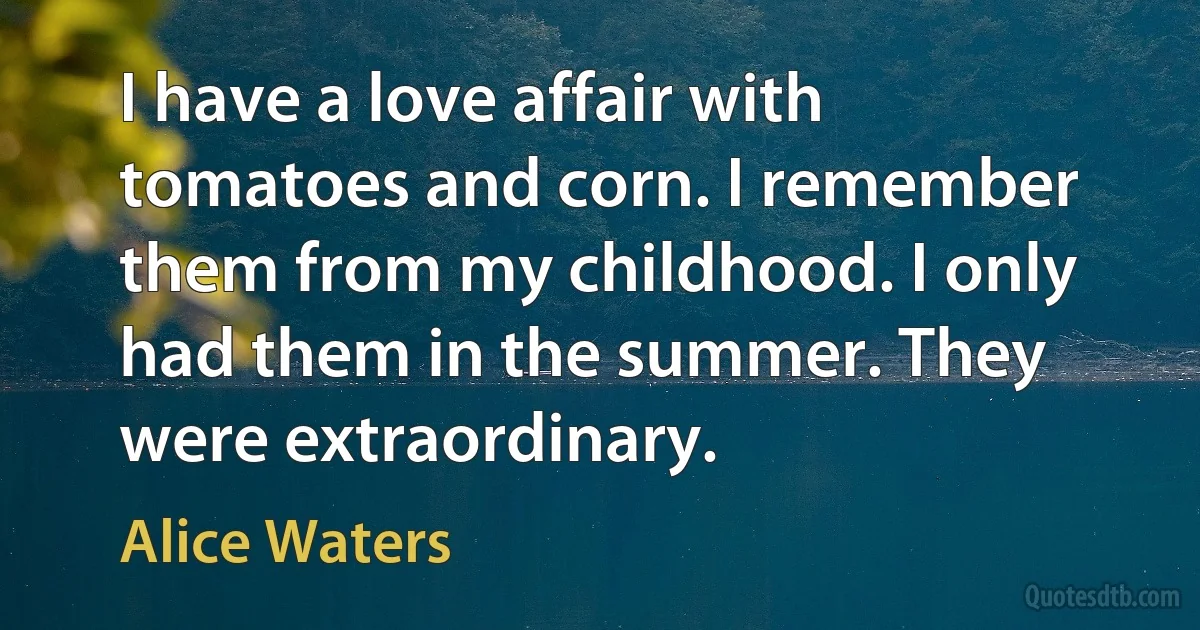 I have a love affair with tomatoes and corn. I remember them from my childhood. I only had them in the summer. They were extraordinary.

Alice Waters

Quotesdtb.com